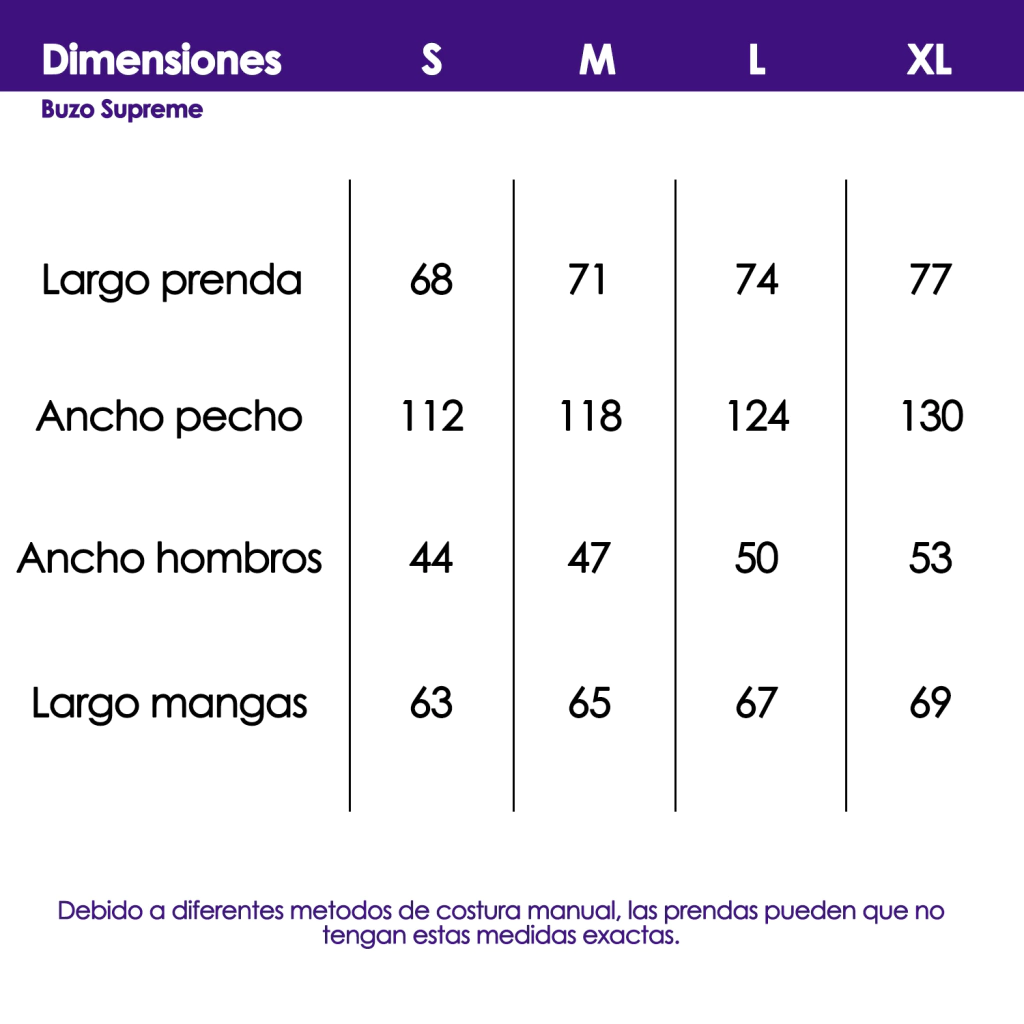 | Dimensiones | S | M | L | XL |
|---|---|---|---|---|
| Largo prenda | 68 | 71 | 74 | 77 |
| Ancho pecho | 112 | 118 | 124 | 130 |
| Ancho hombros | 44 | 47 | 50 | 53 |
| Largo mangas | 63 | 65 | 67 | 69 |

Buzo Supreme

Debido a diferentes metodos de costura manual, las prendas pueden que no tengan estas medidas exactas.